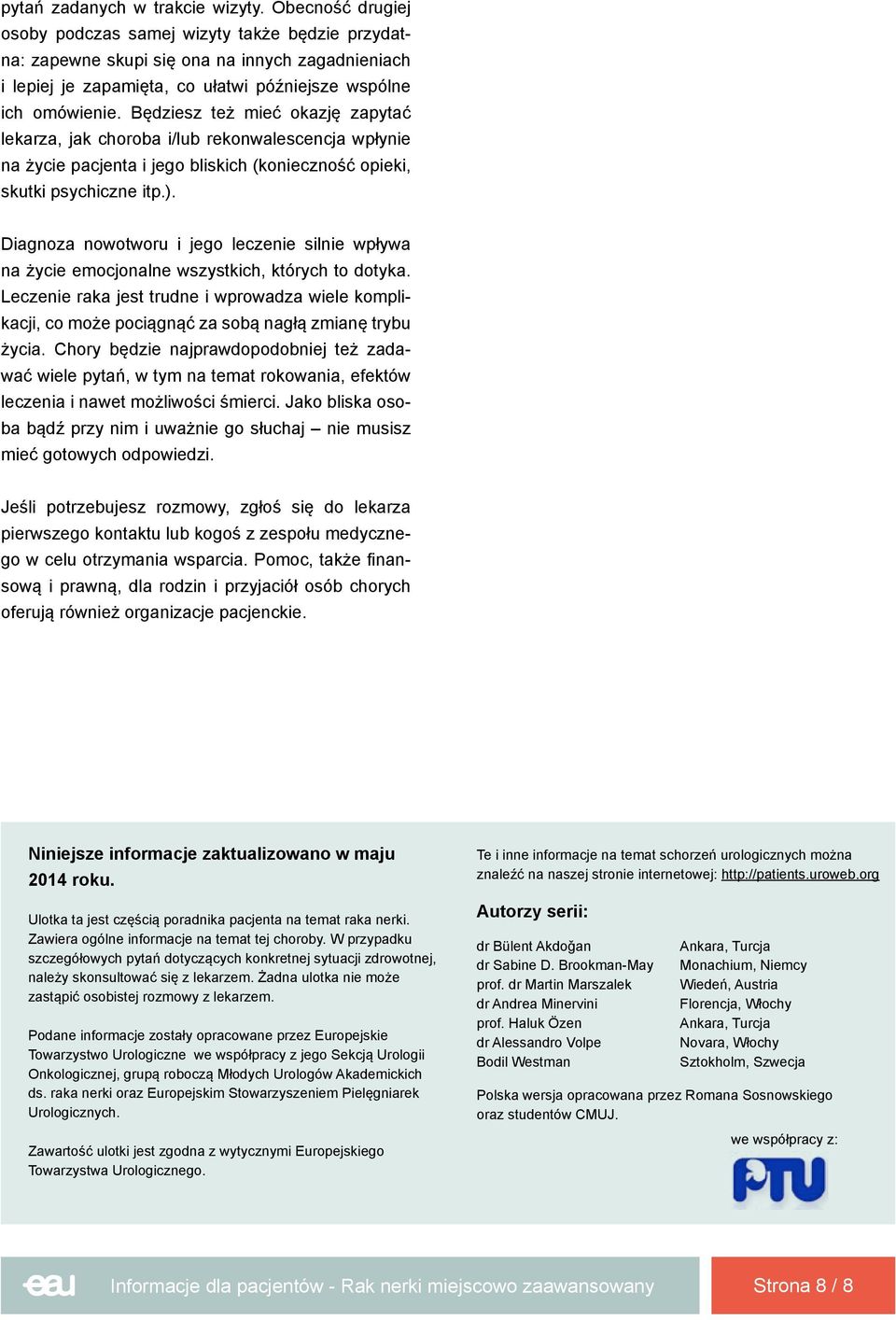 pytań zadanych w trakcie wizyty. Obecność drugiej osoby podczas samej wizyty także będzie przydatna: zapewne skupi się ona na innych zagadnieniach i lepiej je zapamięta, co ułatwi późniejsze wspólne ich omówienie. Będziesz też mieć okazję zapytać lekarza, jak choroba i/lub rekonwalescencja wpłynie na życie pacjenta i jego bliskich (konieczność opieki, skutki psychiczne itp.).

Diagnoza nowotworu i jego leczenie silnie wpływa na życie emocjonalne wszystkich, których to dotyka. Leczenie raka jest trudne i wprowadza wiele komplikacji, co może pociągnąć za sobą nagłą zmianę trybu życia. Chory będzie najprawdopodobniej też zadawać wiele pytań, w tym na temat rokowania, efektów leczenia i nawet możliwości śmierci. Jako bliska osoba bądź przy nim i uważnie go słuchaj – nie musisz mieć gotowych odpowiedzi.

Jeśli potrzebujesz rozmowy, zgłoś się do lekarza pierwszego kontaktu lub kogoś z zespołu medycznego w celu otrzymania wsparcia. Pomoc, także finansową i prawną, dla rodzin i przyjaciół osób chorych oferują również organizacje pacjenckie.

Niniejsze informacje zaktualizowano w maju 2014 roku.

Ulotka ta jest częścią poradnika pacjenta na temat raka nerki. Zawiera ogólne informacje na temat tej choroby. W przypadku szczegółowych pytań dotyczących konkretnej sytuacji zdrowotnej, należy skonsultować się z lekarzem. Żadna ulotka nie może zastąpić osobistej rozmowy z lekarzem.

Podane informacje zostały opracowane przez Europejskie Towarzystwo Urologiczne we współpracy z jego Sekcją Urologii Onkologicznej, grupą roboczą Młodych Urologów Akademickich ds. raka nerki oraz Europejskim Stowarzyszeniem Pielęgniarek Urologicznych.

Zawartość ulotki jest zgodna z wytycznymi Europejskiego Towarzystwa Urologicznego.

Te i inne informacje na temat schorzeń urologicznych można znaleźć na naszej stronie internetowej: http://patients.uroweb.org

Autorzy serii:

| | |
|---|---|
| dr Bülent Akdoğan | Ankara, Turcja |
| dr Sabine D. Brookman-May | Monachium, Niemcy |
| prof. dr Martin Marszalek | Wiedeń, Austria |
| dr Andrea Minervini | Florencja, Włochy |
| prof. Haluk Özen | Ankara, Turcja |
| dr Alessandro Volpe | Novara, Włochy |
| Bodil Westman | Sztokholm, Szwecja |

Polska wersja opracowana przez Romana Sosnowskiego oraz studentów CMUJ.

we współpracy z:

PTU

eau Informacje dla pacjentów - Rak nerki miejscowo zaawansowany

Strona 8 / 8